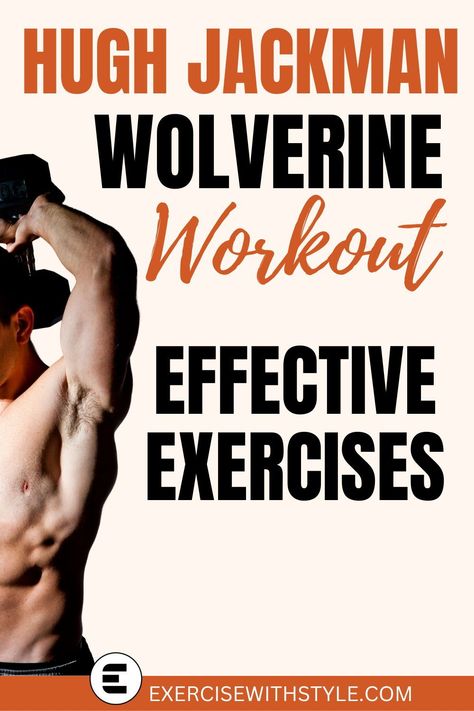 HUGH JACKMAN
WOLVERINE
Workout

EFFECTIVE EXERCISES

E
EXERCISEWITHSTYLE.COM